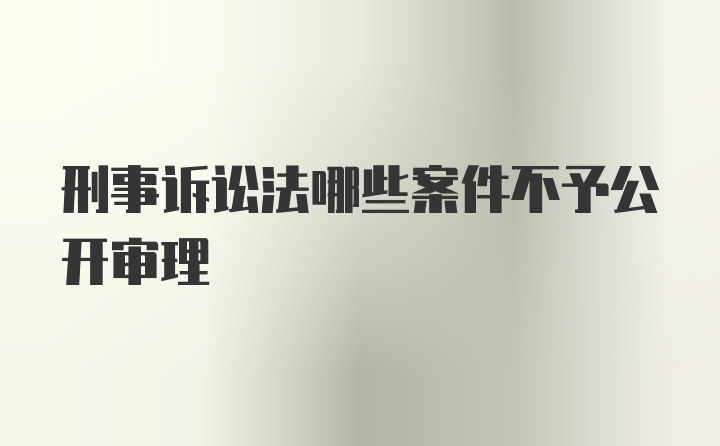 刑事诉讼法哪些案件不予公开审理